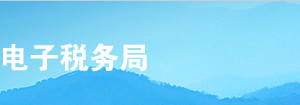 电子税务局